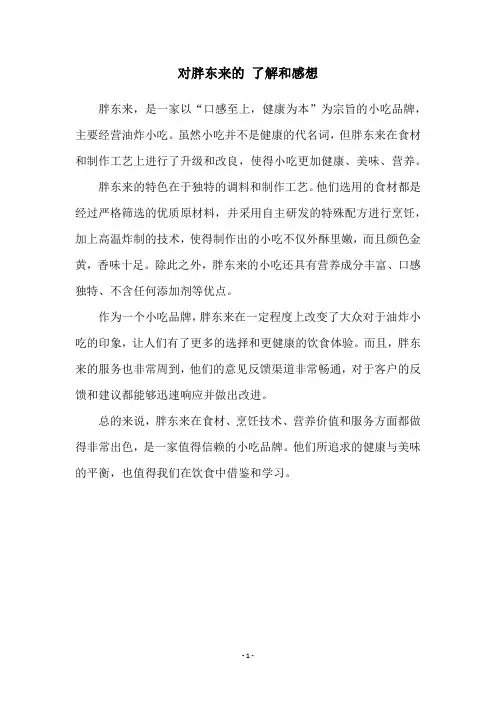 对胖东来的 了解和感想

胖东来，是一家以“口感至上，健康为本”为宗旨的小吃品牌，主要经营油炸小吃。虽然小吃并不是健康的代名词，但胖东来在食材和制作工艺上进行了升级和改良，使得小吃更加健康、美味、营养。

胖东来的特色在于独特的调料和制作工艺。他们选用的食材都是经过严格筛选的优质原材料，并采用自主研发的特殊配方进行烹饪，加上高温炸制的技术，使得制作出的小吃不仅外酥里嫩，而且颜色金黄，香味十足。除此之外，胖东来的小吃还具有营养成分丰富、口感独特、不含任何添加剂等优点。

作为一个小吃品牌，胖东来在一定程度上改变了大众对于油炸小吃的印象，让人们有了更多的选择和更健康的饮食体验。而且，胖东来的服务也非常周到，他们的意见反馈渠道非常畅通，对于客户的反馈和建议都能够迅速响应并做出改进。

总的来说，胖东来在食材、烹饪技术、营养价值和服务方面都做得非常出色，是一家值得信赖的小吃品牌。他们所追求的健康与美味的平衡，也值得我们在饮食中借鉴和学习。

- 1 -